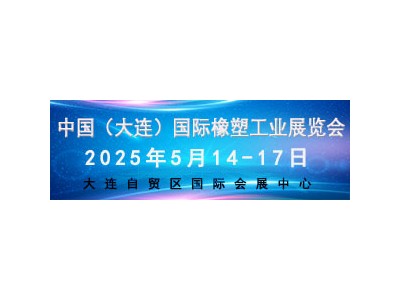 中国（大连）国际橡塑工业展览会
2025年5月14-17日
大连自贸区国际会展中心